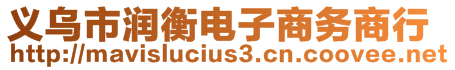 义乌市润衡电子商务商行
http://mavislucius3.cn.coovee.net